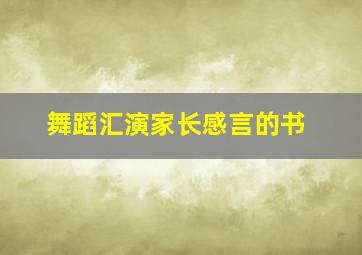 舞蹈汇演家长感言的书